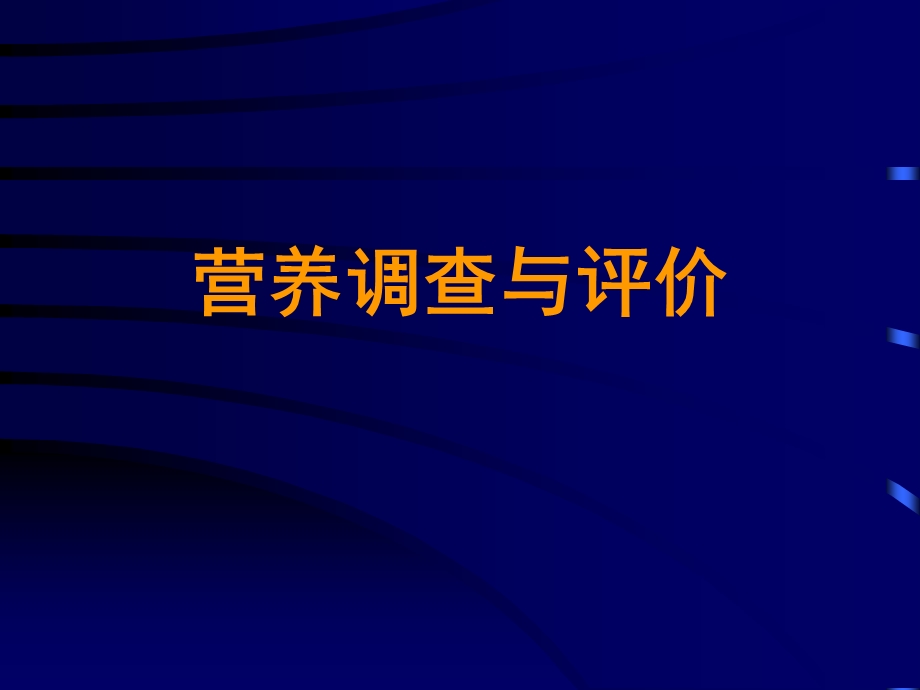 营养调查与评价